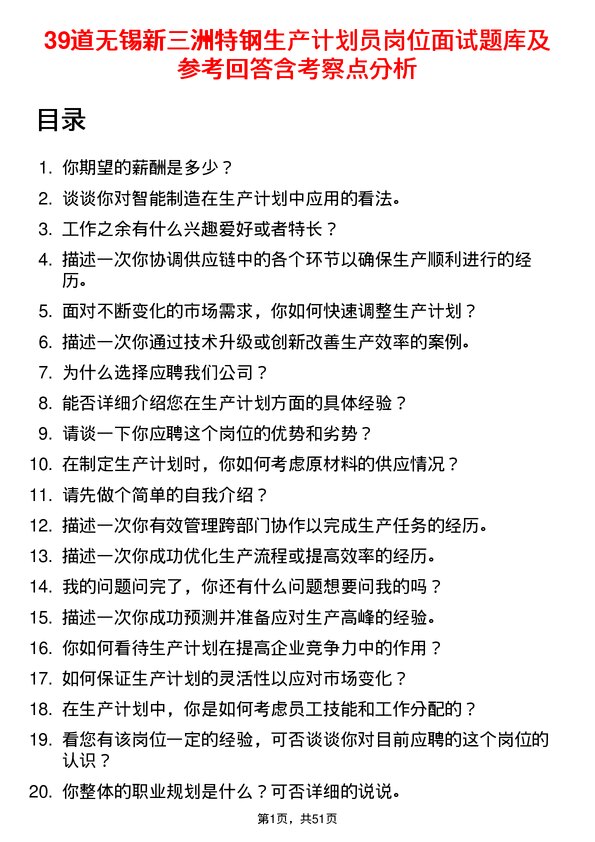 39道无锡新三洲特钢生产计划员岗位面试题库及参考回答含考察点分析

目录

1. 你期望的薪酬是多少？
2. 谈谈你对智能制造在生产计划中应用的看法。
3. 工作之余有什么兴趣爱好或者特长？
4. 描述一次你协调供应链中的各个环节以确保生产顺利进行的经历。
5. 面对不断变化的市场需求，你如何快速调整生产计划？
6. 描述一次你通过技术升级或创新改善生产效率的案例。
7. 为什么选择应聘我们公司？
8. 能否详细介绍您在生产计划方面的具体经验？
9. 请谈一下你应聘这个岗位的优势和劣势？
10. 在制定生产计划时，你如何考虑原材料的供应情况？
11. 请先做个简单的自我介绍？
12. 描述一次你有效管理跨部门协作以完成生产任务的经历。
13. 描述一次你成功优化生产流程或提高效率的经历。
14. 我的问题问完了，你还有什么问题想要问我的吗？
15. 描述一次你成功预测并准备应对生产高峰的经验。
16. 你如何看待生产计划在提高企业竞争力中的作用？
17. 如何保证生产计划的灵活性以应对市场变化？
18. 在生产计划中，你是如何考虑员工技能和工作分配的？
19. 看您有该岗位一定的经验，可否谈谈你对目前应聘的这个岗位的认识？
20. 你整体的职业规划是什么？可否详细的说说。

第1页，共51页